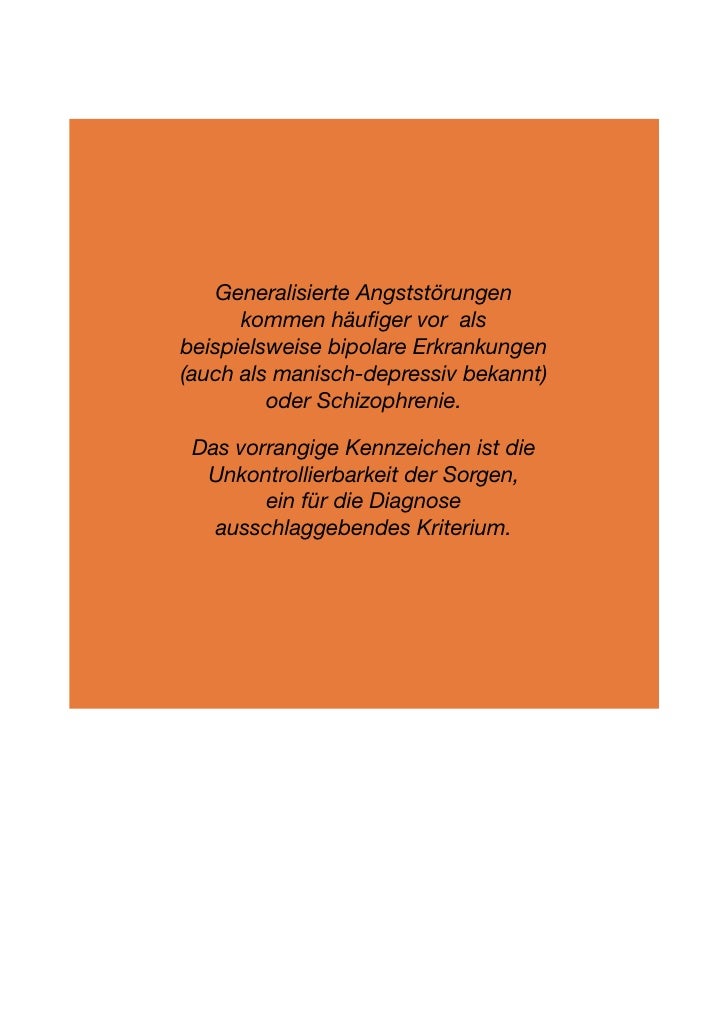 Generalisierte Angststörungen kommen häufiger vor als beispielsweise bipolare Erkrankungen (auch als manisch-depressiv bekannt) oder Schizophrenie.

Das vorrangige Kennzeichen ist die Unkontrollierbarkeit der Sorgen, ein für die Diagnose ausschlaggebendes Kriterium.